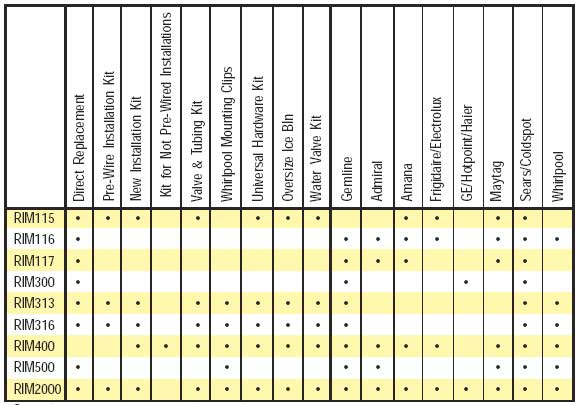 | | Direct Replacement | Pre-Wire Installation Kit | New Installation Kit | Kit for Not Pre-Wired Installations | Valve & Tubing Kit | Whirlpool Mounting Clips | Universal Hardware Kit | Oversize Ice Bin | Water Valve Kit | Gemline | Admiral | Amana | Frigidaire/Electrolux | GE/Hotpoint/Haier | Maytag | Sears/Coldspot | Whirlpool |
|---|---|---|---|---|---|---|---|---|---|---|---|---|---|---|---|---|---|
| RIM115 | • | • | • | | • | | • | • | • | | | • | • | | • | • | |
| RIM116 | • | | | | | | | | | • | • | • | • | | • | • | • |
| RIM117 | • | | | | | | | | | • | • | • | | | • | • | |
| RIM300 | • | | | | | | | | | • | | | | • | | • | |
| RIM313 | • | • | • | | • | • | • | • | • | • | | | | | | • | • |
| RIM316 | • | • | • | | • | • | • | • | • | • | | | | | | • | • |
| RIM400 | | | • | • | • | • | • | • | • | • | • | • | • | | • | • | • |
| RIM500 | • | | | | | • | | | | • | • | | | | • | • | • |
| RIM2000 | • | • | • | | • | • | • | • | • | • | • | • | • | • | • | • | • |